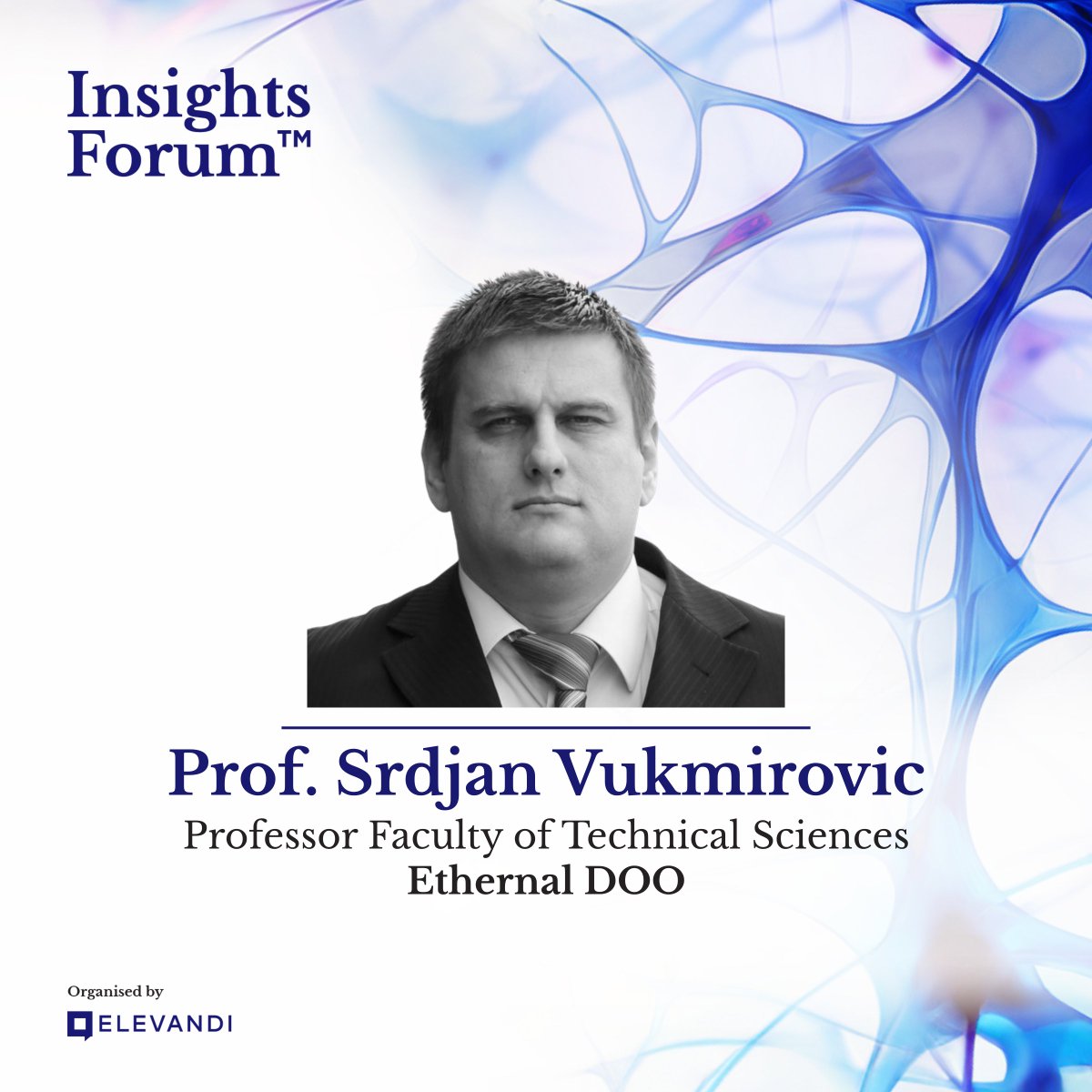 Insights Forum™

Prof. Srdjan Vukmirovic
Professor Faculty of Technical Sciences
Ethernal DOO

Organised by
ELEVANDI